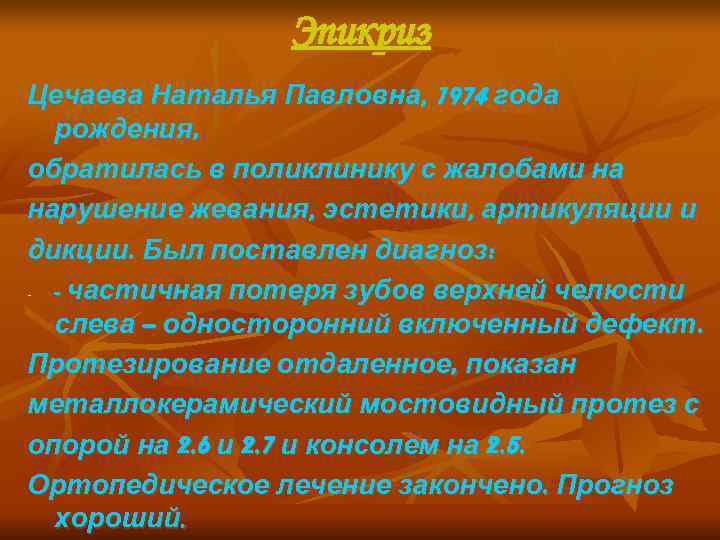 Эпикриз

Цечаева Наталья Павловна, 1974 года рождения,

обратилась в поликлинику с жалобами на нарушение жевания, эстетики, артикуляции и дикции. Был поставлен диагноз:

- - частичная потеря зубов верхней челюсти слева – односторонний включенный дефект.

Протезирование отдаленное, показан металлокерамический мостовидный протез с опорой на 2.6 и 2.7 и консолем на 2.5.

Ортопедическое лечение закончено. Прогноз хороший.